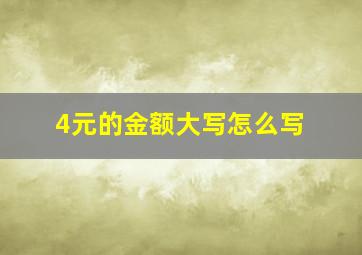 4元的金额大写怎么写